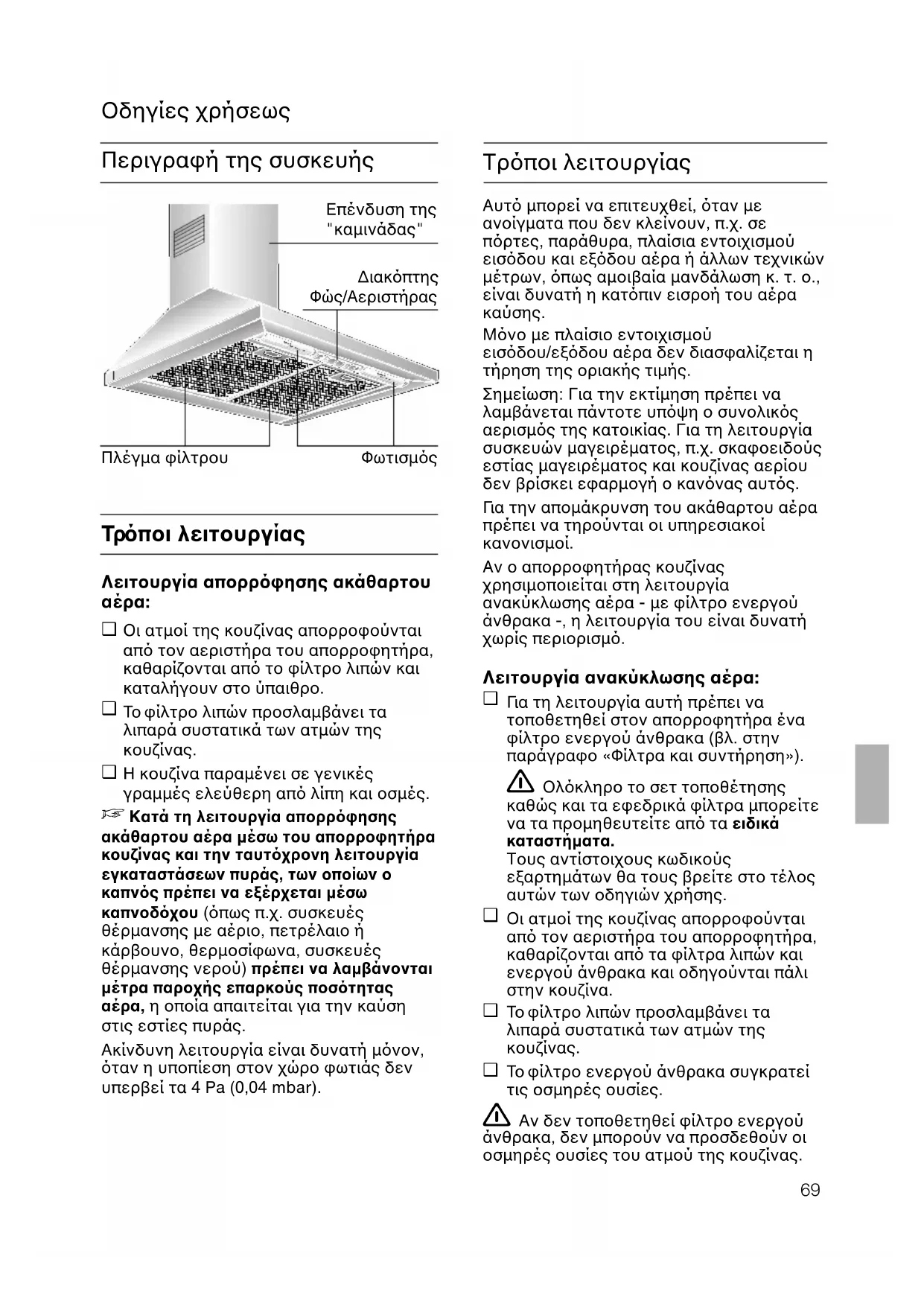 Οδηγίες χρήσεως

Περιγραφή της συσκευής

Επένδυση της "καμινάδας"

Διακόπτης Φώς/Αεριστήρας

Πλέγμα φίλτρου

Φωτισμός

Τρόποι λειτουργίας

Λειτουργία απορρόφησης ακάθαρτου αέρα:

❑ Οι ατμοί της κουζίνας απορροφούνται από τον αεριστήρα του απορροφητήρα, καθαρίζονται από το φίλτρο λιπών και καταλήγουν στο ύπαιθρο.

❑ Το φίλτρο λιπών προσλαμβάνει τα λιπαρά συστατικά των ατμών της κουζίνας.

❑ Η κουζίνα παραμένει σε γενικές γραμμές ελεύθερη από λίπη και οσμές.

☞ Κατά τη λειτουργία απορρόφησης ακάθαρτου αέρα μέσω του απορροφητήρα κουζίνας και την ταυτόχρονη λειτουργία εγκαταστάσεων πυράς, των οποίων ο καπνός πρέπει να εξέρχεται μέσω καπνοδόχου (όπως π.χ. συσκευές θέρμανσης με αέριο, πετρέλαιο ή κάρβουνο, θερμοσίφωνα, συσκευές θέρμανσης νερού) πρέπει να λαμβάνονται μέτρα παροχής επαρκούς ποσότητας αέρα, η οποία απαιτείται για την καύση στις εστίες πυράς.

Ακίνδυνη λειτουργία είναι δυνατή μόνον, όταν η υποπίεση στον χώρο φωτιάς δεν υπερβεί τα 4 Pa (0,04 mbar).

Τρόποι λειτουργίας

Αυτό μπορεί να επιτευχθεί, όταν με ανοίγματα που δεν κλείνουν, π.χ. σε πόρτες, παράθυρα, πλαίσια εντοιχισμού εισόδου και εξόδου αέρα ή άλλων τεχνικών μέτρων, όπως αμοιβαία μανδάλωση κ. τ. ο., είναι δυνατή η κατόπιν εισροή του αέρα καύσης.

Μόνο με πλαίσιο εντοιχισμού εισόδου/εξόδου αέρα δεν διασφαλίζεται η τήρηση της οριακής τιμής.

Σημείωση: Για την εκτίμηση πρέπει να λαμβάνεται πάντοτε υπόψη ο συνολικός αερισμός της κατοικίας. Για τη λειτουργία συσκευών μαγειρέματος, π.χ. σκαφοειδούς εστίας μαγειρέματος και κουζίνας αερίου δεν βρίσκει εφαρμογή ο κανόνας αυτός.

Για την απομάκρυνση του ακάθαρτου αέρα πρέπει να τηρούνται οι υπηρεσιακοί κανονισμοί.

Αν ο απορροφητήρας κουζίνας χρησιμοποιείται στη λειτουργία ανακύκλωσης αέρα - με φίλτρο ενεργού άνθρακα -, η λειτουργία του είναι δυνατή χωρίς περιορισμό.

Λειτουργία ανακύκλωσης αέρα:

❑ Για τη λειτουργία αυτή πρέπει να τοποθετηθεί στον απορροφητήρα ένα φίλτρο ενεργού άνθρακα (βλ. στην παράγραφο «Φίλτρα και συντήρηση»).

⚠ Ολόκληρο το σετ τοποθέτησης καθώς και τα εφεδρικά φίλτρα μπορείτε να τα προμηθευτείτε από τα ειδικά καταστήματα.
Τους αντίστοιχους κωδικούς εξαρτημάτων θα τους βρείτε στο τέλος αυτών των οδηγιών χρήσης.

❑ Οι ατμοί της κουζίνας απορροφούνται από τον αεριστήρα του απορροφητήρα, καθαρίζονται από τα φίλτρα λιπών και ενεργού άνθρακα και οδηγούνται πάλι στην κουζίνα.

❑ Το φίλτρο λιπών προσλαμβάνει τα λιπαρά συστατικά των ατμών της κουζίνας.

❑ Το φίλτρο ενεργού άνθρακα συγκρατεί τις οσμηρές ουσίες.

⚠ Αν δεν τοποθετηθεί φίλτρο ενεργού άνθρακα, δεν μπορούν να προσδεθούν οι οσμηρές ουσίες του ατμού της κουζίνας.

69